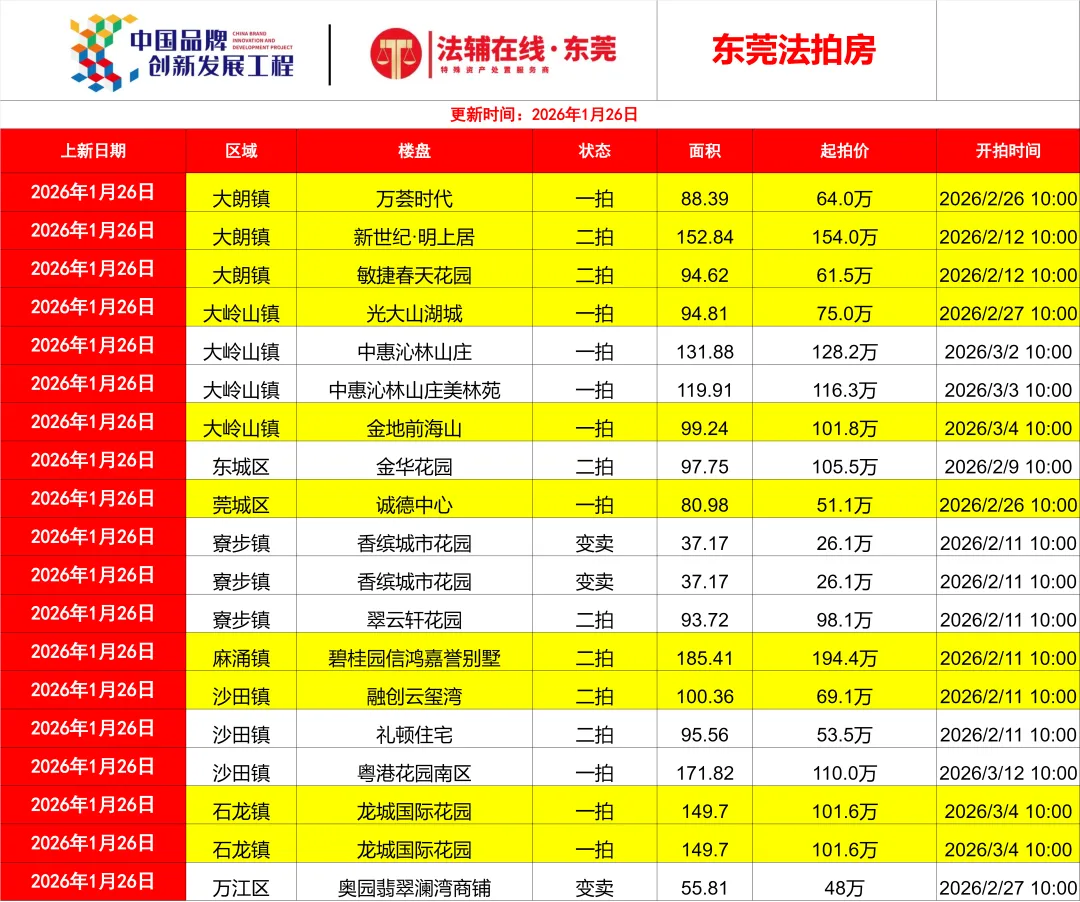 中国品牌创新发展工程
CHINA BRAND INNOVATION AND DEVELOPMENT PROJECT

法辅在线·东莞
特殊资产处置服务商

东莞法拍房

更新时间：2026年1月26日

| 上新日期 | 区域 | 楼盘 | 状态 | 面积 | 起拍价 | 开拍时间 |
|---|---|---|---|---|---|---|
| 2026年1月26日 | 大朗镇 | 万荟时代 | 一拍 | 88.39 | 64.0万 | 2026/2/26 10:00 |
| 2026年1月26日 | 大朗镇 | 新世纪·明上居 | 二拍 | 152.84 | 154.0万 | 2026/2/12 10:00 |
| 2026年1月26日 | 大朗镇 | 敏捷春天花园 | 二拍 | 94.62 | 61.5万 | 2026/2/12 10:00 |
| 2026年1月26日 | 大岭山镇 | 光大山湖城 | 一拍 | 94.81 | 75.0万 | 2026/2/27 10:00 |
| 2026年1月26日 | 大岭山镇 | 中惠沁林山庄 | 一拍 | 131.88 | 128.2万 | 2026/3/2 10:00 |
| 2026年1月26日 | 大岭山镇 | 中惠沁林山庄美林苑 | 一拍 | 119.91 | 116.3万 | 2026/3/3 10:00 |
| 2026年1月26日 | 大岭山镇 | 金地前海山 | 一拍 | 99.24 | 101.8万 | 2026/3/4 10:00 |
| 2026年1月26日 | 东城区 | 金华花园 | 二拍 | 97.75 | 105.5万 | 2026/2/9 10:00 |
| 2026年1月26日 | 莞城区 | 诚德中心 | 一拍 | 80.98 | 51.1万 | 2026/2/26 10:00 |
| 2026年1月26日 | 寮步镇 | 香缤城市花园 | 变卖 | 37.17 | 26.1万 | 2026/2/11 10:00 |
| 2026年1月26日 | 寮步镇 | 香缤城市花园 | 变卖 | 37.17 | 26.1万 | 2026/2/11 10:00 |
| 2026年1月26日 | 寮步镇 | 翠云轩花园 | 二拍 | 93.72 | 98.1万 | 2026/2/11 10:00 |
| 2026年1月26日 | 麻涌镇 | 碧桂园信鸿嘉誉别墅 | 二拍 | 185.41 | 194.4万 | 2026/2/11 10:00 |
| 2026年1月26日 | 沙田镇 | 融创云玺湾 | 二拍 | 100.36 | 69.1万 | 2026/2/11 10:00 |
| 2026年1月26日 | 沙田镇 | 礼顿住宅 | 二拍 | 95.56 | 53.5万 | 2026/2/11 10:00 |
| 2026年1月26日 | 沙田镇 | 粤港花园南区 | 一拍 | 171.82 | 110.0万 | 2026/3/12 10:00 |
| 2026年1月26日 | 石龙镇 | 龙城国际花园 | 一拍 | 149.7 | 101.6万 | 2026/3/4 10:00 |
| 2026年1月26日 | 石龙镇 | 龙城国际花园 | 一拍 | 149.7 | 101.6万 | 2026/3/4 10:00 |
| 2026年1月26日 | 万江区 | 奥园翡翠澜湾商铺 | 变卖 | 55.81 | 48万 | 2026/2/27 10:00 |